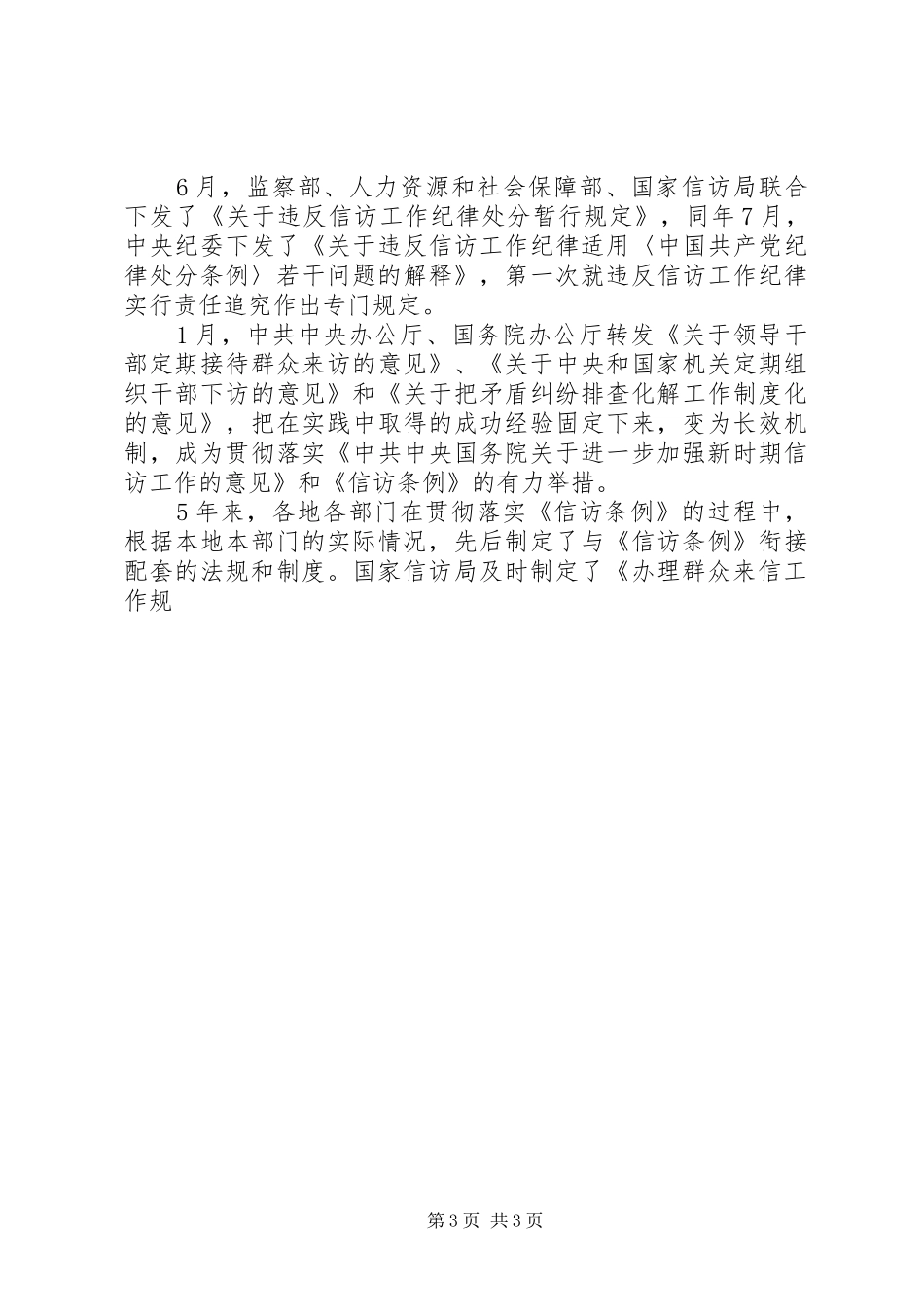 6月，监察部、人力资源和社会保障部、国家信访局联合下发了《关于违反信访工作纪律处分暂行规定》，同年7月，中央纪委下发了《关于违反信访工作纪律适用〈中国共产党纪律处分条例〉若干问题的解释》，第一次就违反信访工作纪律实行责任追究作出专门规定。

1月，中共中央办公厅、国务院办公厅转发《关于领导干部定期接待群众来访的意见》、《关于中央和国家机关定期组织干部下访的意见》和《关于把矛盾纠纷排查化解工作制度化的意见》，把在实践中取得的成功经验固定下来，变为长效机制，成为贯彻落实《中共中央国务院关于进一步加强新时期信访工作的意见》和《信访条例》的有力举措。

5年来，各地各部门在贯彻落实《信访条例》的过程中，根据本地本部门的实际情况，先后制定了与《信访条例》衔接配套的法规和制度。国家信访局及时制定了《办理群众来信工作规

第3页 共3页